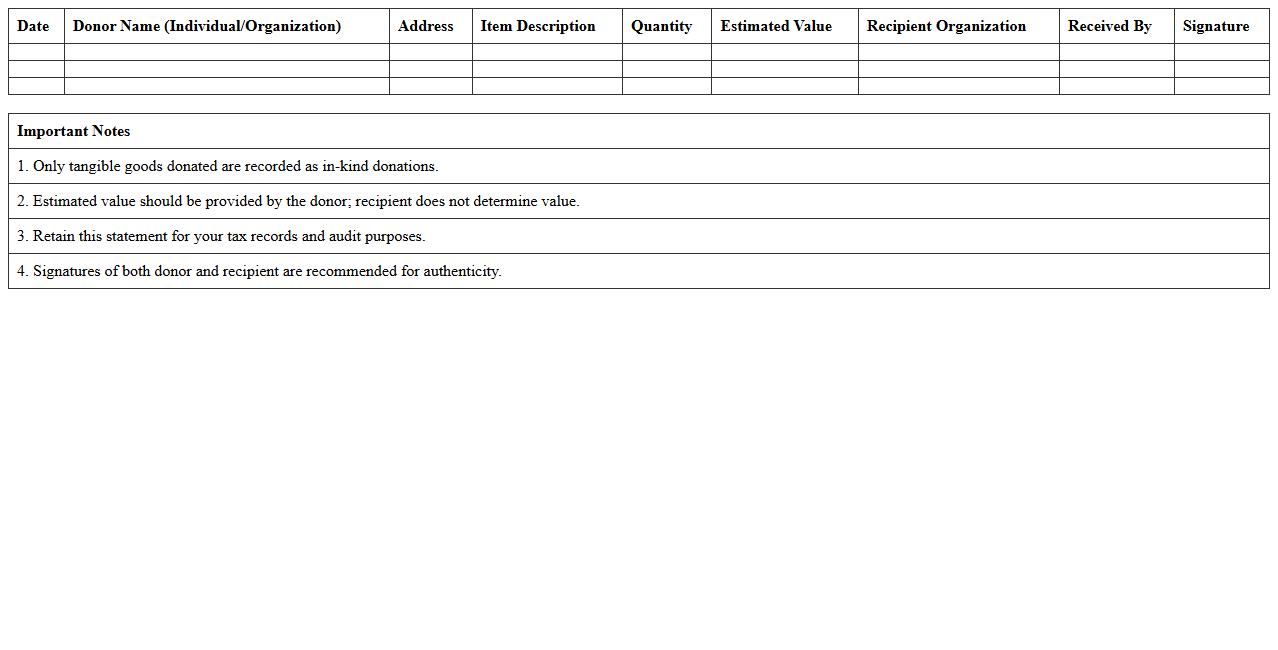 | Date | Donor Name (Individual/Organization) | Address | Item Description | Quantity | Estimated Value | Recipient Organization | Received By | Signature |
|---|---|---|---|---|---|---|---|---|
| | | | | | | | | |
| | | | | | | | | |
| | | | | | | | | |

| Important Notes |
|---|
| 1. Only tangible goods donated are recorded as in-kind donations. |
| 2. Estimated value should be provided by the donor; recipient does not determine value. |
| 3. Retain this statement for your tax records and audit purposes. |
| 4. Signatures of both donor and recipient are recommended for authenticity. |